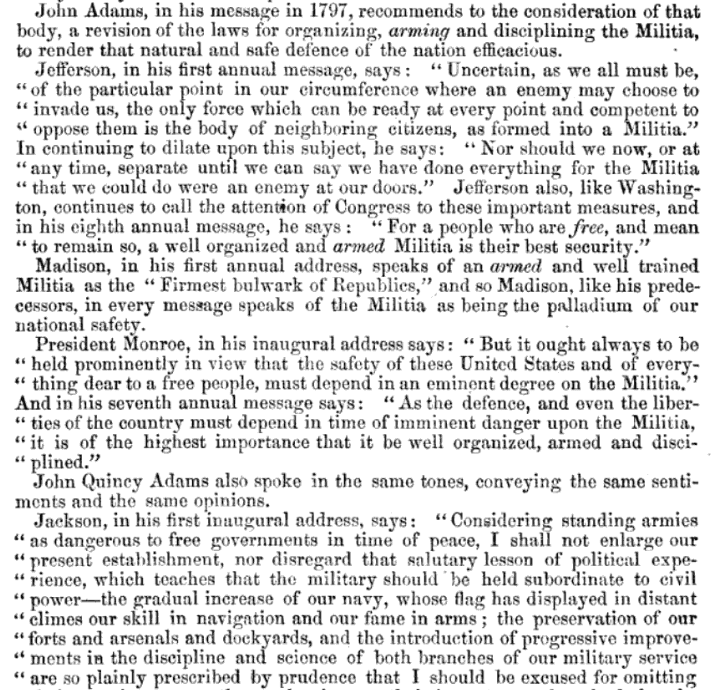 John Adams, in his message in 1797, recommends to the consideration of that body, a revision of the laws for organizing, arming and disciplining the Militia, to render that natural and safe defence of the nation efficacious.

Jefferson, in his first annual message, says: "Uncertain, as we all must be, "of the particular point in our circumference where an enemy may choose to "invade us, the only force which can be ready at every point and competent to "oppose them is the body of neighboring citizens, as formed into a Militia." In continuing to dilate upon this subject, he says: "Nor should we now, or at "any time, separate until we can say we have done everything for the Militia "that we could do were an enemy at our doors." Jefferson also, like Washington, continues to call the attention of Congress to these important measures, and in his eighth annual message, he says: "For a people who are free, and mean "to remain so, a well organized and armed Militia is their best security."

Madison, in his first annual address, speaks of an armed and well trained Militia as the "Firmest bulwark of Republics," and so Madison, like his predecessors, in every message speaks of the Militia as being the palladium of our national safety.

President Monroe, in his inaugural address says: "But it ought always to be "held prominently in view that the safety of these United States and of every-"thing dear to a free people, must depend in an eminent degree on the Militia." And in his seventh annual message says: "As the defence, and even the liber-"ties of the country must depend in time of imminent danger upon the Militia, "it is of the highest importance that it be well organized, armed and disci-"plined."

John Quincy Adams also spoke in the same tones, conveying the same sentiments and the same opinions.

Jackson, in his first inaugural address, says: "Considering standing armies "as dangerous to free governments in time of peace, I shall not enlarge our "present establishment, nor disregard that salutary lesson of political expe-"rience, which teaches that the military should be held subordinate to civil "power—the gradual increase of our navy, whose flag has displayed in distant "climes our skill in navigation and our fame in arms; the preservation of our "forts and arsenals and dockyards, and the introduction of progressive improve-"ments in the discipline and science of both branches of our military service "are so plainly prescribed by prudence that I should be excused for omitting